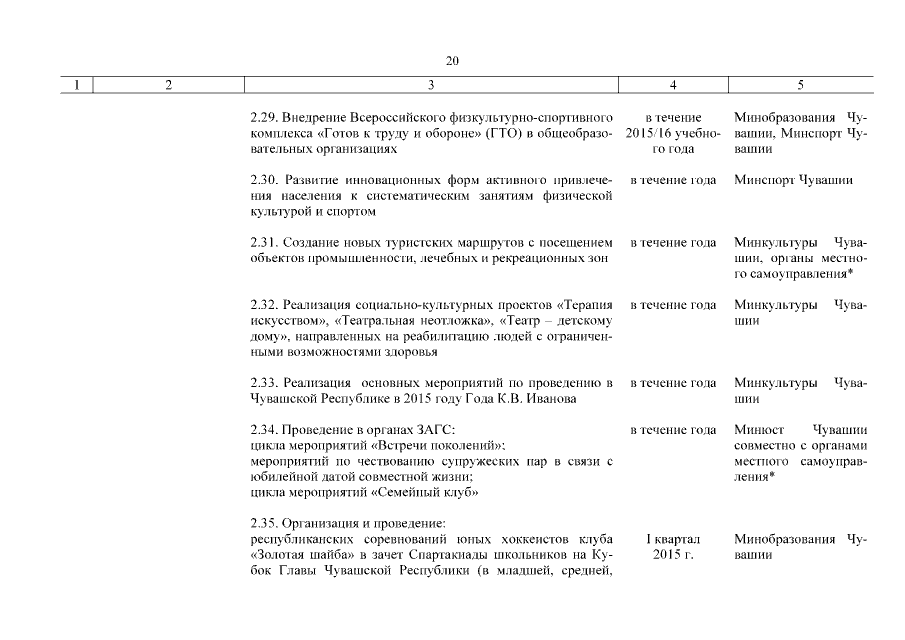 20

| 1 | 2 | 3 | 4 | 5 |
|---|---|---|---|---|
| | | 2.29. Внедрение Всероссийского физкультурно-спортивного комплекса «Готов к труду и обороне» (ГТО) в общеобразовательных организациях | в течение 2015/16 учебного года | Минобразования Чувашии, Минспорт Чувашии |
| | | 2.30. Развитие инновационных форм активного привлечения населения к систематическим занятиям физической культурой и спортом | в течение года | Минспорт Чувашии |
| | | 2.31. Создание новых туристских маршрутов с посещением объектов промышленности, лечебных и рекреационных зон | в течение года | Минкультуры Чувашии, органы местного самоуправления* |
| | | 2.32. Реализация социально-культурных проектов «Терапия искусством», «Театральная неотложка», «Театр – детскому дому», направленных на реабилитацию людей с ограниченными возможностями здоровья | в течение года | Минкультуры Чувашии |
| | | 2.33. Реализация основных мероприятий по проведению в Чувашской Республике в 2015 году Года К.В. Иванова | в течение года | Минкультуры Чувашии |
| | | 2.34. Проведение в органах ЗАГС: цикла мероприятий «Встречи поколений»; мероприятий по чествованию супружеских пар в связи с юбилейной датой совместной жизни; цикла мероприятий «Семейный клуб» | в течение года | Минюст Чувашии совместно с органами местного самоуправления* |
| | | 2.35. Организация и проведение: республиканских соревнований юных хоккеистов клуба «Золотая шайба» в зачет Спартакиады школьников на Кубок Главы Чувашской Республики (в младшей, средней, | I квартал 2015 г. | Минобразования Чувашии |